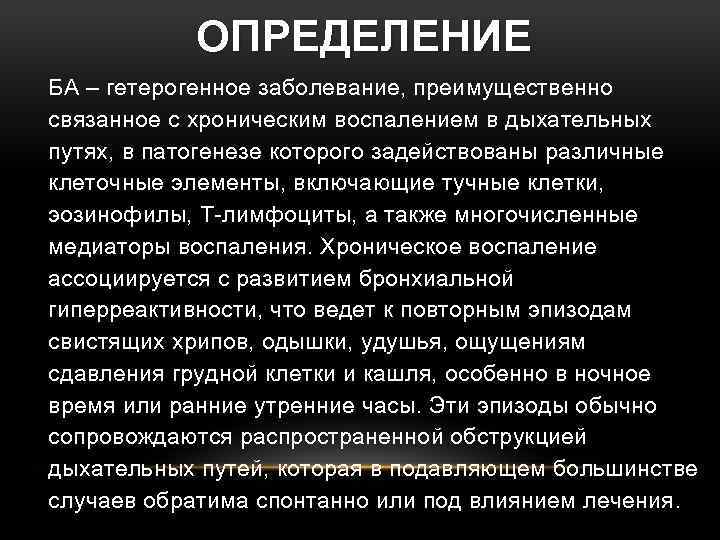 ОПРЕДЕЛЕНИЕ

БА – гетерогенное заболевание, преимущественно связанное с хроническим воспалением в дыхательных путях, в патогенезе которого задействованы различные клеточные элементы, включающие тучные клетки, эозинофилы, Т-лимфоциты, а также многочисленные медиаторы воспаления. Хроническое воспаление ассоциируется с развитием бронхиальной гиперреактивности, что ведет к повторным эпизодам свистящих хрипов, одышки, удушья, ощущениям сдавления грудной клетки и кашля, особенно в ночное время или ранние утренние часы. Эти эпизоды обычно сопровождаются распространенной обструкцией дыхательных путей, которая в подавляющем большинстве случаев обратима спонтанно или под влиянием лечения.